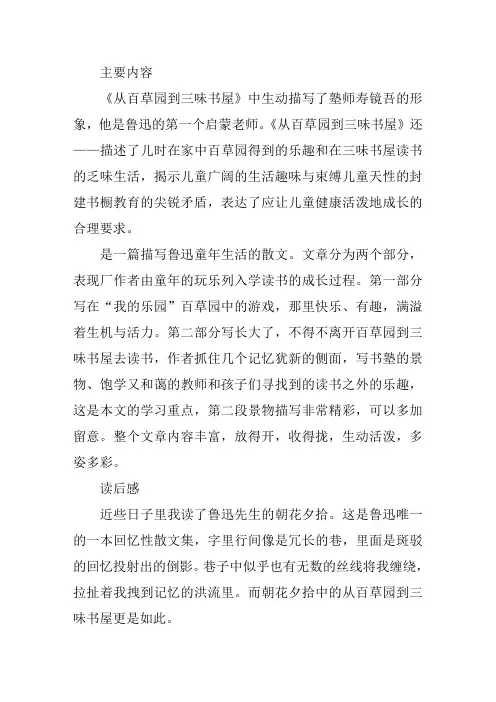 主要内容

《从百草园到三味书屋》中生动描写了塾师寿镜吾的形象，他是鲁迅的第一个启蒙老师。《从百草园到三味书屋》还——描述了儿时在家中百草园得到的乐趣和在三味书屋读书的乏味生活，揭示儿童广阔的生活趣味与束缚儿童天性的封建书橱教育的尖锐矛盾，表达了应让儿童健康活泼地成长的合理要求。

是一篇描写鲁迅童年生活的散文。文章分为两个部分，表现厂作者由童年的玩乐列入学读书的成长过程。第一部分写在“我的乐园”百草园中的游戏，那里快乐、有趣，满溢着生机与活力。第二部分写长大了，不得不离开百草园到三味书屋去读书，作者抓住几个记忆犹新的侧面，写书塾的景物、饱学又和蔼的教师和孩子们寻找到的读书之外的乐趣，这是本文的学习重点，第二段景物描写非常精彩，可以多加留意。整个文章内容丰富，放得开，收得拢，生动活泼，多姿多彩。

读后感

近些日子里我读了鲁迅先生的朝花夕拾。这是鲁迅唯一的一本回忆性散文集，字里行间像是冗长的巷，里面是斑驳的回忆投射出的倒影。巷子中似乎也有无数的丝线将我缠绕，拉扯着我拽到记忆的洪流里。而朝花夕拾中的从百草园到三味书屋更是如此。